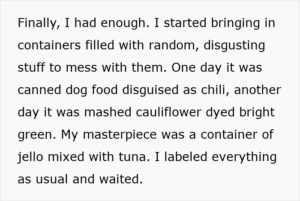 Finally, I had enough. I started bringing in containers filled with random, disgusting stuff to mess with them. One day it was canned dog food disguised as chili, another day it was mashed cauliflower dyed bright green. My masterpiece was a container of jello mixed with tuna. I labeled everything as usual and waited.